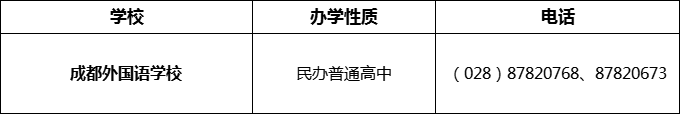 | 学校 | 办学性质 | 电话 |
|---|---|---|
| 成都外国语学校 | 民办普通高中 | （028）87820768、87820673 |